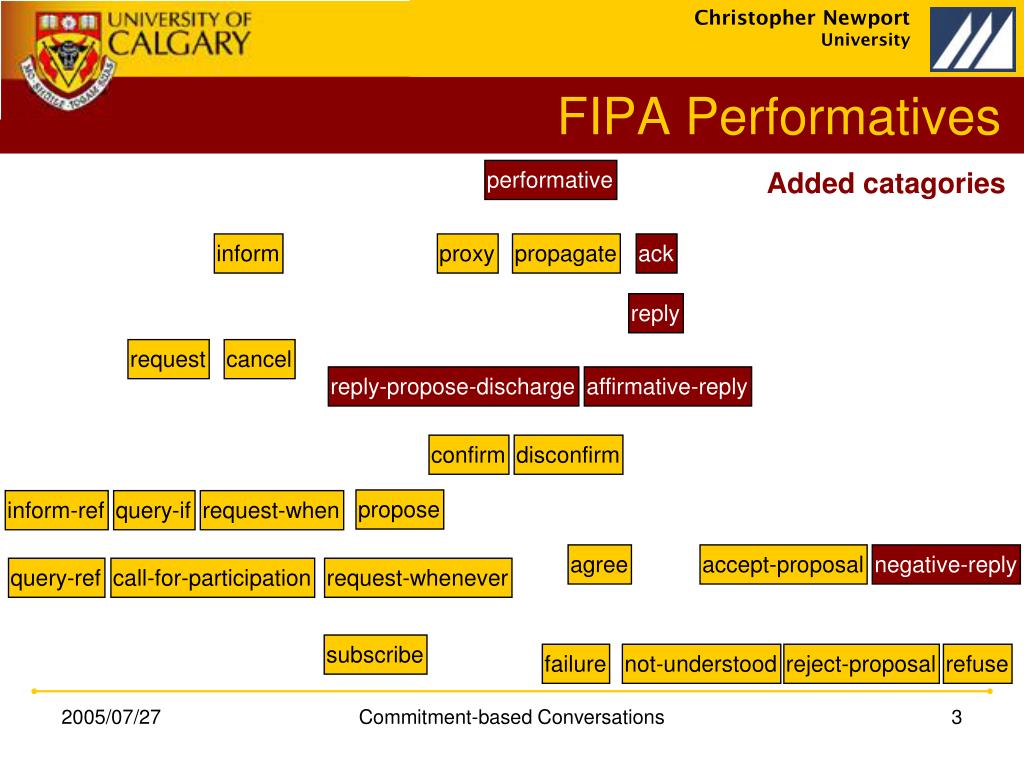 UNIVERSITY OF CALGARY

Christopher Newport University

FIPA Performatives

performative

Added catagories

inform

proxy

propagate

ack

reply

request

cancel

reply-propose-discharge

affirmative-reply

confirm

disconfirm

inform-ref

query-if

request-when

propose

query-ref

call-for-participation

request-whenever

agree

accept-proposal

negative-reply

subscribe

failure

not-understood

reject-proposal

refuse

2005/07/27

Commitment-based Conversations

3